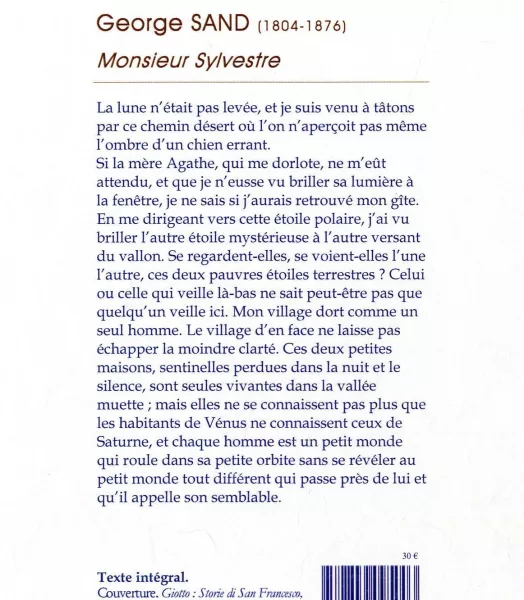 George SAND (1804-1876)

Monsieur Sylvestre

La lune n'était pas levée, et je suis venu à tâtons par ce chemin désert où l'on n'aperçoit pas même l'ombre d'un chien errant.
Si la mère Agathe, qui me dorlote, ne m'eût attendu, et que je n'eusse vu briller sa lumière à la fenêtre, je ne sais si j'aurais retrouvé mon gîte. En me dirigeant vers cette étoile polaire, j'ai vu briller l'autre étoile mystérieuse à l'autre versant du vallon. Se regardent-elles, se voient-elles l'une l'autre, ces deux pauvres étoiles terrestres ? Celui ou celle qui veille là-bas ne sait peut-être pas que quelqu'un veille ici. Mon village dort comme un seul homme. Le village d'en face ne laisse pas échapper la moindre clarté. Ces deux petites maisons, sentinelles perdues dans la nuit et le silence, sont seules vivantes dans la vallée muette ; mais elles ne se connaissent pas plus que les habitants de Vénus ne connaissent ceux de Saturne, et chaque homme est un petit monde qui roule dans sa petite orbite sans se révéler au petit monde tout différent qui passe près de lui et qu'il appelle son semblable.

30 €

Texte intégral.
Couverture. Giotto : Storie di San Francesco,